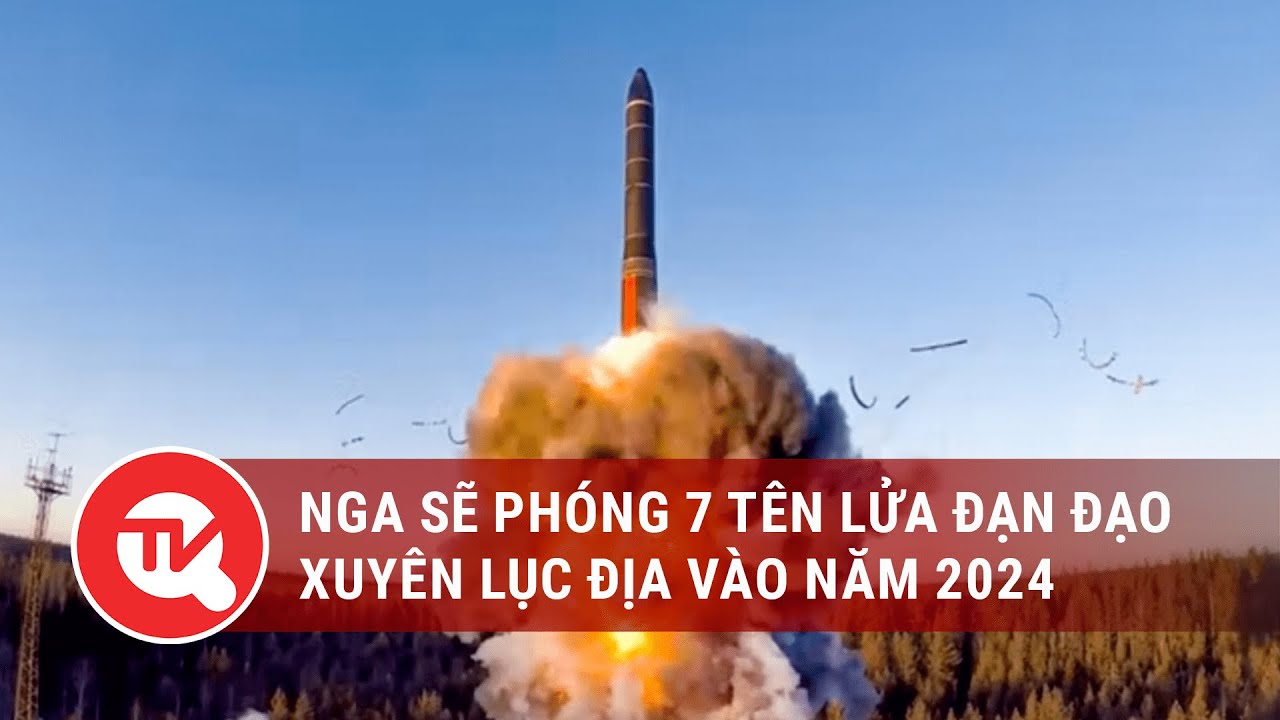 TK

NGA SẼ PHÓNG 7 TÊN LỬA ĐẠN ĐẠO XUYÊN LỤC ĐỊA VÀO NĂM 2024